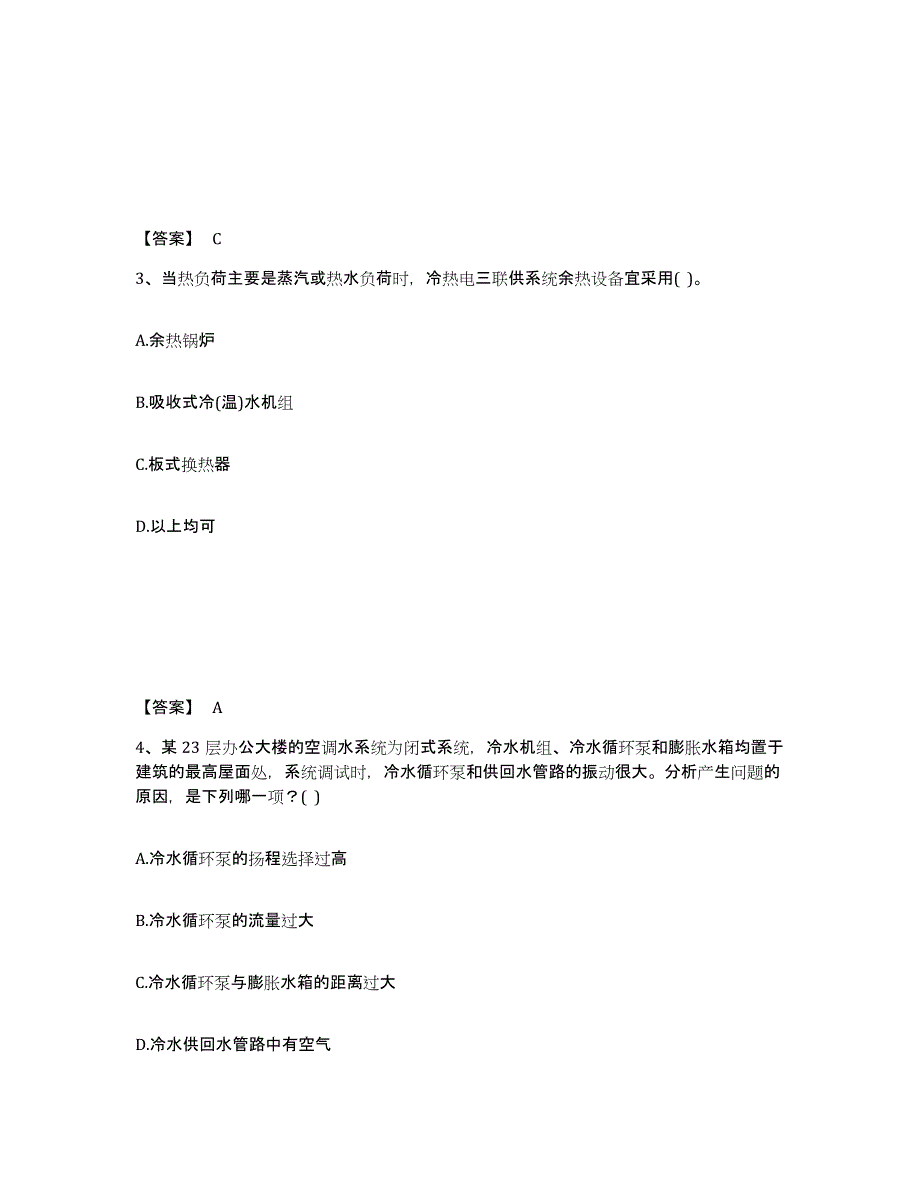 【答案】 C

3、当热负荷主要是蒸汽或热水负荷时，冷热电三联供系统余热设备宜采用( )。

A.余热锅炉

B.吸收式冷(温)水机组

C.板式换热器

D.以上均可

【答案】 A

4、某 23 层办公大楼的空调水系统为闭式系统，冷水机组、冷水循环泵和膨胀水箱均置于建筑的最高屋面处，系统调试时，冷水循环泵和供回水管路的振动很大。分析产生问题的原因，是下列哪一项？( )

A.冷水循环泵的扬程选择过高

B.冷水循环泵的流量过大

C.冷水循环泵与膨胀水箱的距离过大

D.冷水供回水管路中有空气